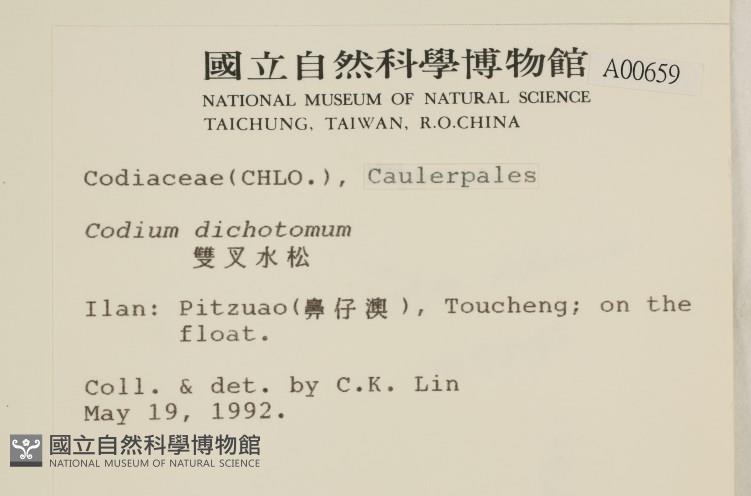 國立自然科學博物館 A00659
NATIONAL MUSEUM OF NATURAL SCIENCE
TAICHUNG, TAIWAN, R.O.CHINA

Codiaceae(CHLO.), Caulerpales

Codium dichotomum
雙叉水松

Ilan: Pitzuao(鼻仔澳), Toucheng; on the float.

Coll. & det. by C.K. Lin
May 19, 1992.

國立自然科學博物館
NATIONAL MUSEUM OF NATURAL SCIENCE